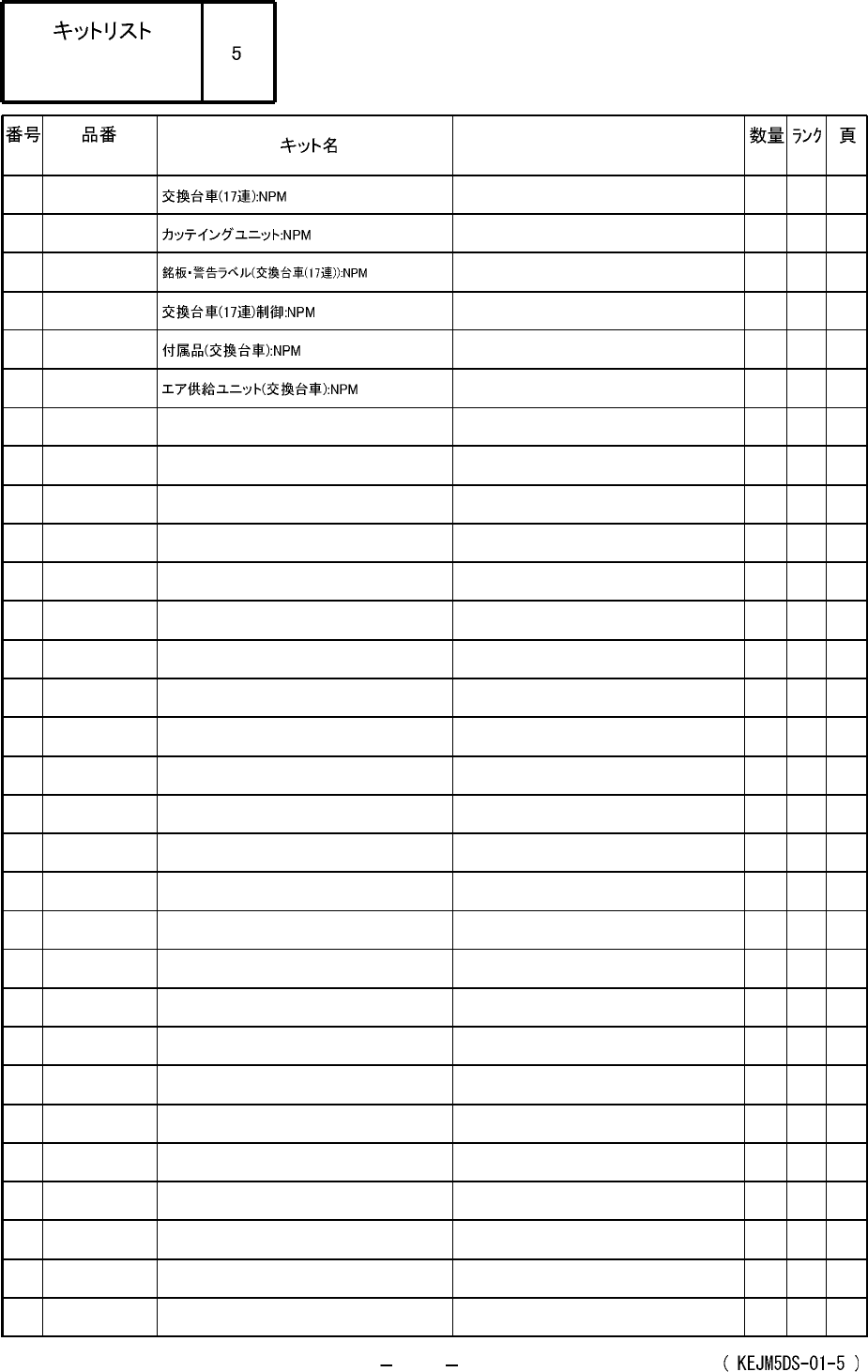 | キットリスト | 5 |
|---|---|

| 番号 | 品番 | キット名 | | 数量 | ランク | 頁 |
|---|---|---|---|---|---|---|
| | | 交換台車(17連):NPM | | | | |
| | | カッテイングユニット:NPM | | | | |
| | | 銘板・警告ラベル(交換台車(17連)):NPM | | | | |
| | | 交換台車(17連)制御:NPM | | | | |
| | | 付属品(交換台車):NPM | | | | |
| | | エア供給ユニット(交換台車):NPM | | | | |

－　－　( KEJM5DS-01-5 )